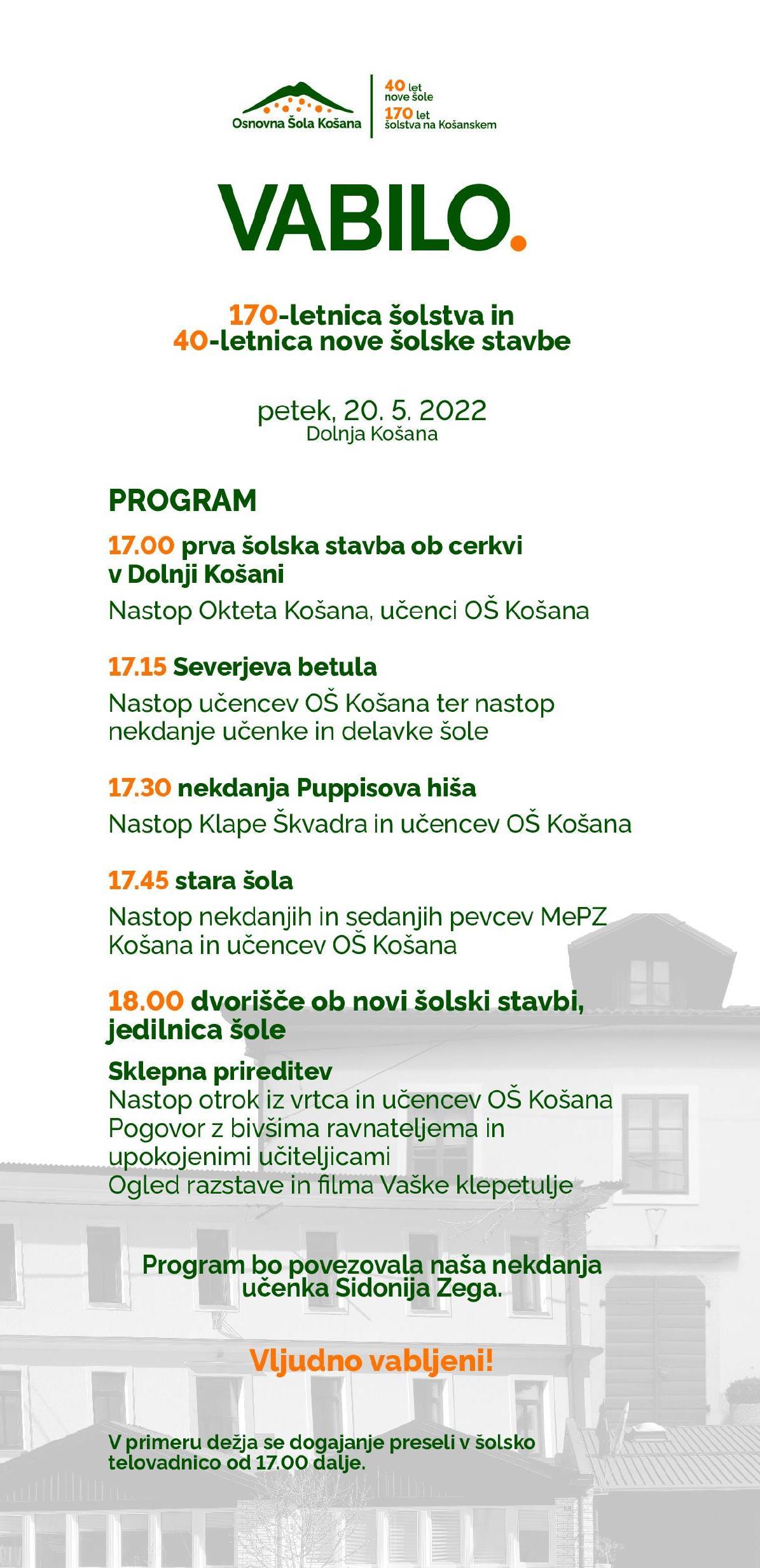 Osnovna Šola Košana

40 let nove šole
170 let šolstva na Košanskem

VABILO.

170-letnica šolstva in
40-letnica nove šolske stavbe

petek, 20. 5. 2022
Dolnja Košana

PROGRAM

17.00 prva šolska stavba ob cerkvi v Dolnji Košani

Nastop Okteta Košana, učenci OŠ Košana

17.15 Severjeva betula

Nastop učencev OŠ Košana ter nastop nekdanje učenke in delavke šole

17.30 nekdanja Puppisova hiša

Nastop Klape Škvadra in učencev OŠ Košana

17.45 stara šola

Nastop nekdanjih in sedanjih pevcev MePZ Košana in učencev OŠ Košana

18.00 dvorišče ob novi šolski stavbi, jedilnica šole

Sklepna prireditev
Nastop otrok iz vrtca in učencev OŠ Košana
Pogovor z bivšima ravnateljema in upokojenimi učiteljicami
Ogled razstave in filma Vaške klepetulje

Program bo povezovala naša nekdanja učenka Sidonija Zega.

Vljudno vabljeni!

V primeru dežja se dogajanje preseli v šolsko telovadnico od 17.00 dalje.